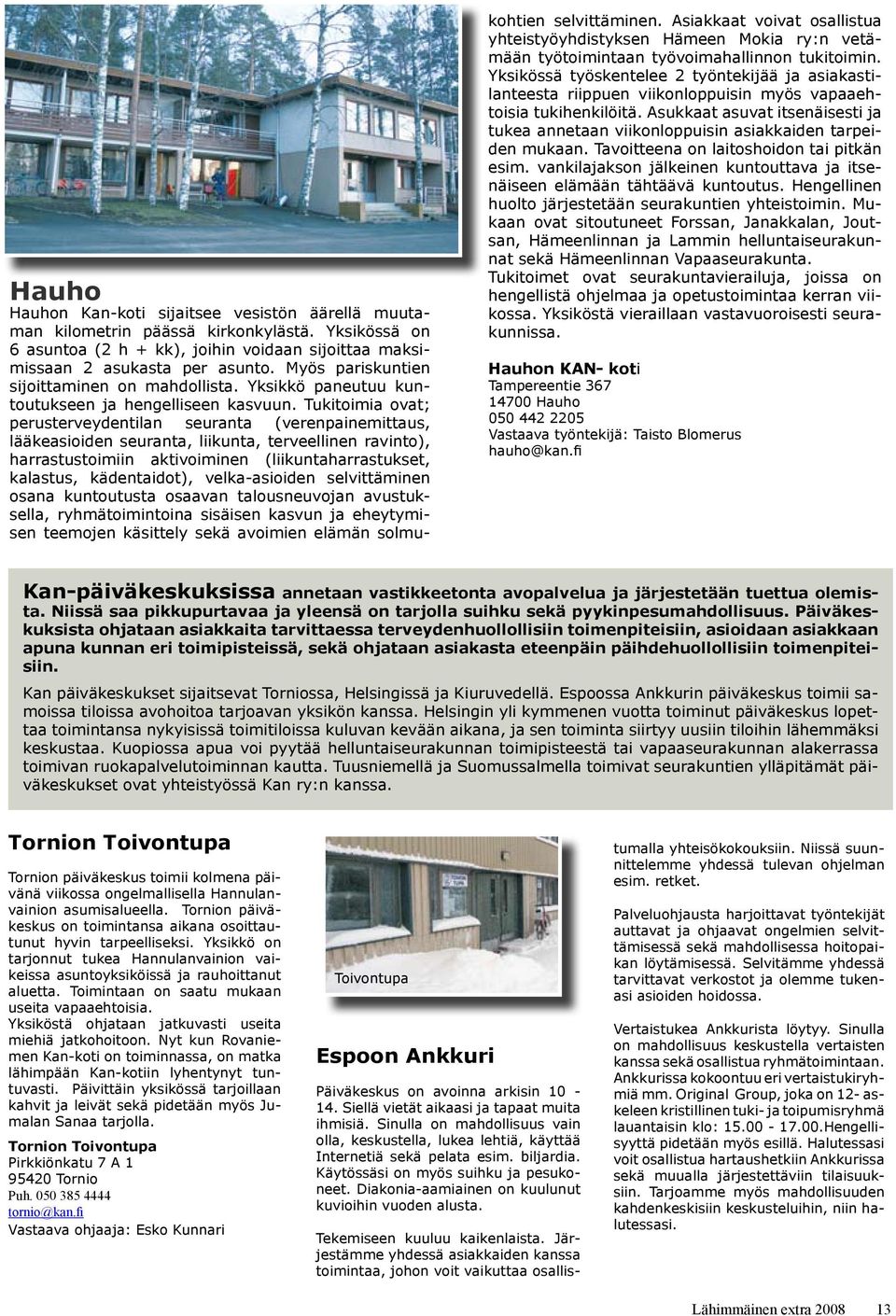 Hauho

Hauhon Kan-koti sijaitsee vesistön äärellä muutaman kilometrin päässä kirkonkylästä. Yksikössä on 6 asuntoa (2 h + kk), joihin voidaan sijoittaa maksimissaan 2 asukasta per asunto. Myös pariskuntien sijoittaminen on mahdollista. Yksikkö paneutuu kuntoutukseen ja hengelliseen kasvuun. Tukitoimia ovat; perusterveydentilan seuranta (verenpainemittaus, lääkeasioiden seuranta, liikunta, terveellinen ravinto), harrastustoimiin aktivoiminen (liikuntaharrastukset, kalastus, kädentaidot), velka-asioiden selvittäminen osana kuntoutusta osaavan talousneuvojan avustuksella, ryhmätoimintoina sisäisen kasvun ja eheytymisen teemojen käsittely sekä avoimien elämän solmukohtien selvittäminen. Asiakkaat voivat osallistua yhteistyöyhdistyksen Hämeen Mokia ry:n vetämään työtoimintaan työvoimahallinnon tukitoimin. Yksikössä työskentelee 2 työntekijää ja asiakastilanteesta riippuen viikonloppuisin myös vapaaehtoisia tukihenkilöitä. Asukkaat asuvat itsenäisesti ja tukea annetaan viikonloppuisin asiakkaiden tarpeiden mukaan. Tavoitteena on laitoshoidon tai pitkän esim. vankilajakson jälkeinen kuntouttava ja itsenäiseen elämään tähtäävä kuntoutus. Hengellinen huolto järjestetään seurakuntien yhteistoimin. Mukaan ovat sitoutuneet Forssan, Janakkalan, Joutsan, Hämeenlinnan ja Lammin helluntaiseurakunnat sekä Hämeenlinnan Vapaaseurakunta. Tukitoimet ovat seurakuntavierailuja, joissa on hengellistä ohjelmaa ja opetustoimintaa kerran viikossa. Yksiköstä vieraillaan vastavuoroisesti seurakunnissa.

Hauhon KAN- koti
Tampereentie 367
14700 Hauho
050 442 2205
Vastaava työntekijä: Taisto Blomerus
hauho@kan.fi

Kan-päiväkeskuksissa annetaan vastikkeetonta avopalvelua ja järjestetään tuettua olemista. Niissä saa pikkupurtavaa ja yleensä on tarjolla suihku sekä pyykinpesumahdollisuus. Päiväkeskuksista ohjataan asiakkaita tarvittaessa terveydenhuollollisiin toimenpiteisiin, asioidaan asiakkaan apuna kunnan eri toimipisteissä, sekä ohjataan asiakasta eteenpäin päihdehuollollisiin toimenpiteisiin.

Kan päiväkeskukset sijaitsevat Torniossa, Helsingissä ja Kiuruvedellä. Espoossa Ankkurin päiväkeskus toimii samoissa tiloissa avohoitoa tarjoavan yksikön kanssa. Helsingin yli kymmenen vuotta toiminut päiväkeskus lopettaa toimintansa nykyisissä toimitiloissa kuluvan kevään aikana, ja sen toiminta siirtyy uusiin tiloihin lähemmäksi keskustaa. Kuopiossa apua voi pyytää helluntaiseurakunnan toimipisteestä tai vapaaseurakunnan alakerrassa toimivan ruokapalvelutoiminnan kautta. Tuusniemellä ja Suomussalmella toimivat seurakuntien ylläpitämät päiväkeskukset ovat yhteistyössä Kan ry:n kanssa.

Tornion Toivontupa

Tornion päiväkeskus toimii kolmena päivänä viikossa ongelmallisella Hannulanvainion asumisalueella. Tornion päiväkeskus on toimintansa aikana osoittautunut hyvin tarpeelliseksi. Yksikkö on tarjonnut tukea Hannulanvainion vaikeissa asuntoyksiköissä ja rauhoittanut aluetta. Toimintaan on saatu mukaan useita vapaaehtoisia.
Yksiköstä ohjataan jatkuvasti useita miehiä jatkohoitoon. Nyt kun Rovaniemen Kan-koti on toiminnassa, on matka lähimpään Kan-kotiin lyhentynyt tuntuvasti. Päivittäin yksikössä tarjoillaan kahvit ja leivät sekä pidetään myös Jumalan Sanaa tarjolla.

Tornion Toivontupa
Pirkkiönkatu 7 A 1
95420 Tornio
Puh. 050 385 4444
tornio@kan.fi
Vastaava ohjaaja: Esko Kunnari

Toivontupa

Espoon Ankkuri

Päiväkeskus on avoinna arkisin 10 - 14. Siellä vietät aikaasi ja tapaat muita ihmisiä. Sinulla on mahdollisuus vain olla, keskustella, lukea lehtiä, käyttää Internetiä sekä pelata esim. biljardia. Käytössäsi on myös suihku ja pesukoneet. Diakonia-aamiainen on kuulunut kuvioihin vuoden alusta.

Tekemiseen kuuluu kaikenlaista. Järjestämme yhdessä asiakkaiden kanssa toimintaa, johon voit vaikuttaa osallistumalla yhteisökokouksiin. Niissä suunnittelemme yhdessä tulevan ohjelman esim. retket.

Palveluohjausta harjoittavat työntekijät auttavat ja ohjaavat ongelmien selvittämisessä sekä mahdollisessa hoitopaikan löytämisessä. Selvitämme yhdessä tarvittavat verkostot ja olemme tukenasi asioiden hoidossa.

Vertaistukea Ankkurista löytyy. Sinulla on mahdollisuus keskustella vertaisten kanssa sekä osallistua ryhmätoimintaan. Ankkurissa kokoontuu eri vertaistukiryhmiä mm. Original Group, joka on 12- askeleen kristillinen tuki- ja toipumisryhmä lauantaisin klo: 15.00 - 17.00.Hengellisyyttä pidetään myös esillä. Halutessasi voit osallistua hartaushetkiin Ankkurissa sekä muualla järjestettäviin tilaisuuksiin. Tarjoamme myös mahdollisuuden kahdenkeskisiin keskusteluihin, niin halutessasi.

Lähimmäinen extra 2008 13